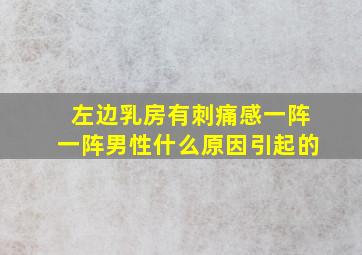 左边乳房有刺痛感一阵一阵男性什么原因引起的